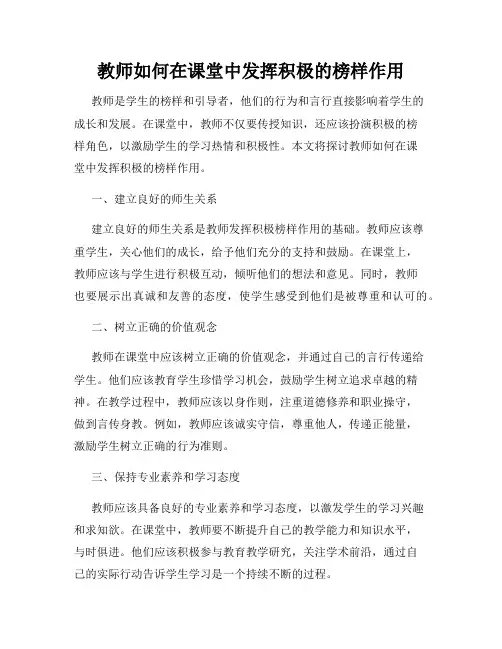 教师如何在课堂中发挥积极的榜样作用

教师是学生的榜样和引导者，他们的行为和言行直接影响着学生的成长和发展。在课堂中，教师不仅要传授知识，还应该扮演积极的榜样角色，以激励学生的学习热情和积极性。本文将探讨教师如何在课堂中发挥积极的榜样作用。

一、建立良好的师生关系

建立良好的师生关系是教师发挥积极榜样作用的基础。教师应该尊重学生，关心他们的成长，给予他们充分的支持和鼓励。在课堂上，教师应该与学生进行积极互动，倾听他们的想法和意见。同时，教师也要展示出真诚和友善的态度，使学生感受到他们是被尊重和认可的。

二、树立正确的价值观念

教师在课堂中应该树立正确的价值观念，并通过自己的言行传递给学生。他们应该教育学生珍惜学习机会，鼓励学生树立追求卓越的精神。在教学过程中，教师应该以身作则，注重道德修养和职业操守，做到言传身教。例如，教师应该诚实守信，尊重他人，传递正能量，激励学生树立正确的行为准则。

三、保持专业素养和学习态度

教师应该具备良好的专业素养和学习态度，以激发学生的学习兴趣和求知欲。在课堂中，教师要不断提升自己的教学能力和知识水平，与时俱进。他们应该积极参与教育教学研究，关注学术前沿，通过自己的实际行动告诉学生学习是一个持续不断的过程。